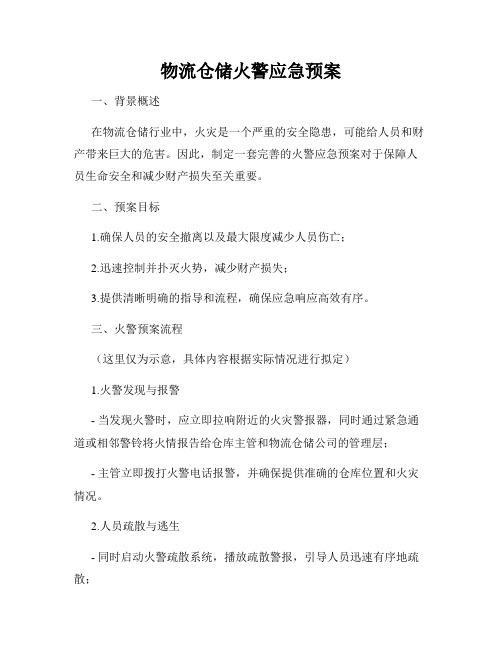 物流仓储火警应急预案

一、背景概述

在物流仓储行业中，火灾是一个严重的安全隐患，可能给人员和财产带来巨大的危害。因此，制定一套完善的火警应急预案对于保障人员生命安全和减少财产损失至关重要。

二、预案目标

1.确保人员的安全撤离以及最大限度减少人员伤亡；

2.迅速控制并扑灭火势，减少财产损失；

3.提供清晰明确的指导和流程，确保应急响应高效有序。

三、火警预案流程

（这里仅为示意，具体内容根据实际情况进行拟定）

1.火警发现与报警

- 当发现火警时，应立即拉响附近的火灾警报器，同时通过紧急通道或相邻警铃将火情报告给仓库主管和物流仓储公司的管理层；

- 主管立即拨打火警电话报警，并确保提供准确的仓库位置和火灾情况。

2.人员疏散与逃生

- 同时启动火警疏散系统，播放疏散警报，引导人员迅速有序地疏散；